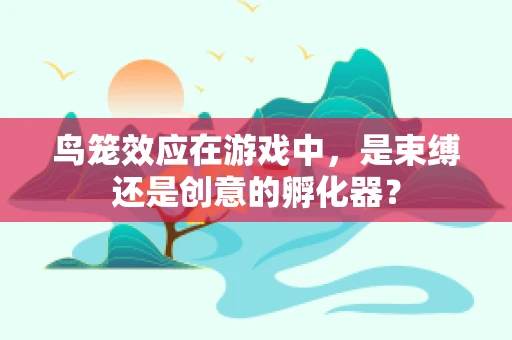 鸟笼效应在游戏中，是束缚还是创意的孵化器？